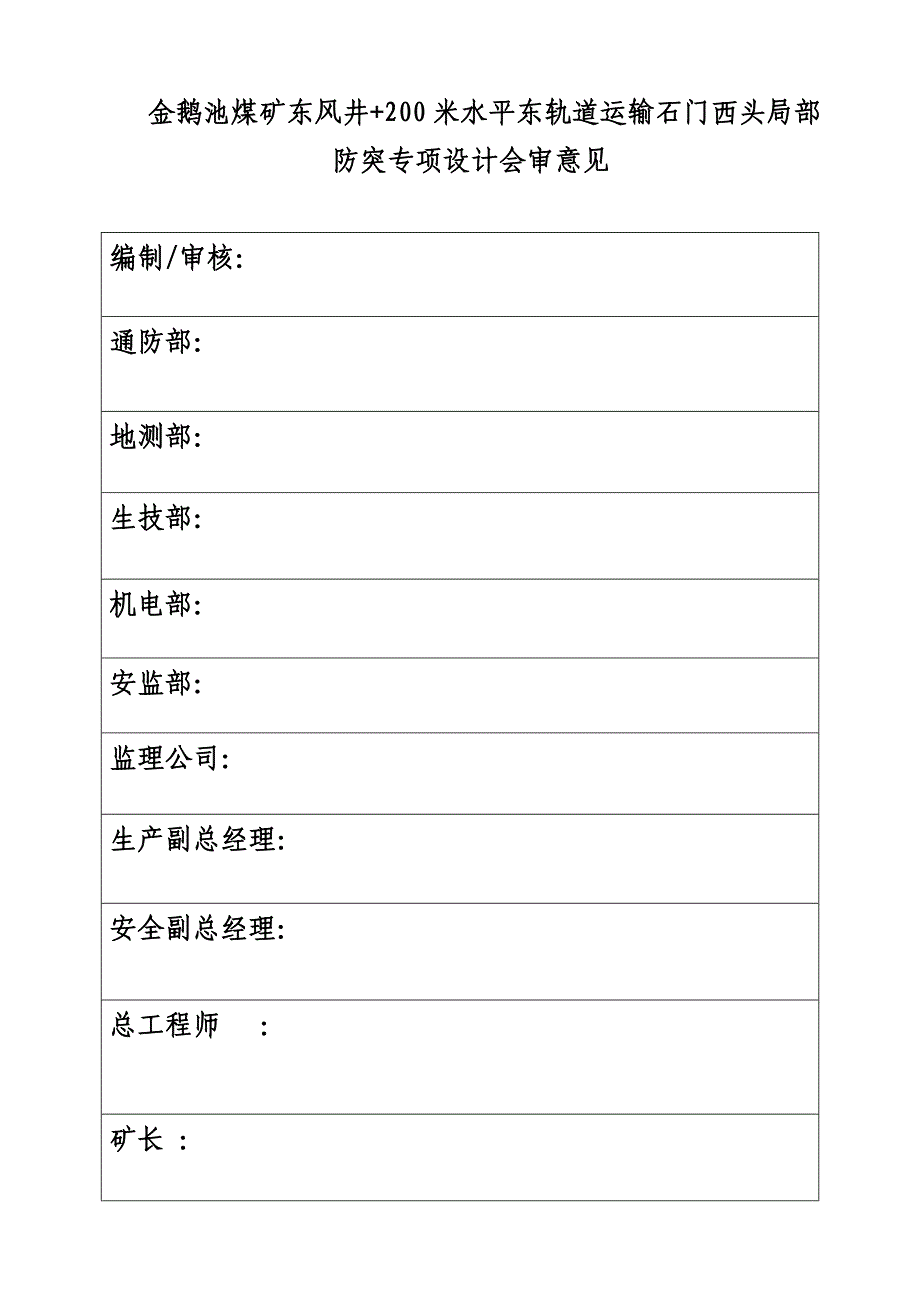 金鹅池煤矿东风井+200米水平东轨道运输石门西头局部防突专项设计会审意见

| 编制/审核: |
|---|
| 通防部: |
| 地测部: |
| 生技部: |
| 机电部: |
| 安监部: |
| 监理公司: |
| 生产副总经理: |
| 安全副总经理: |
| 总工程师 : |
| 矿长 : |